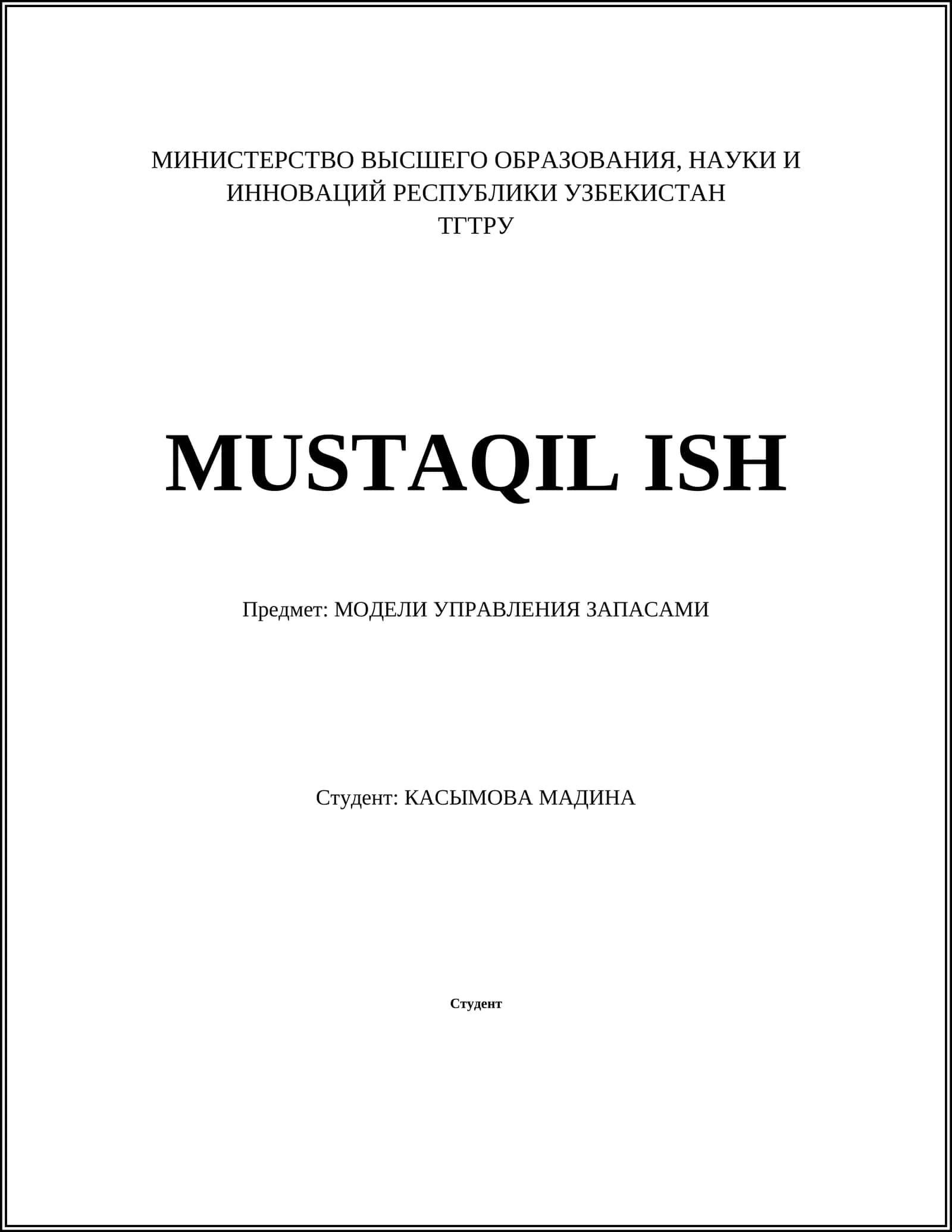 МИНИСТЕРСТВО ВЫСШЕГО ОБРАЗОВАНИЯ, НАУКИ И ИННОВАЦИЙ РЕСПУБЛИКИ УЗБЕКИСТАН
ТГТРУ

MUSTAQIL ISH

Предмет: МОДЕЛИ УПРАВЛЕНИЯ ЗАПАСАМИ

Студент: КАСЫМОВА МАДИНА

Студент